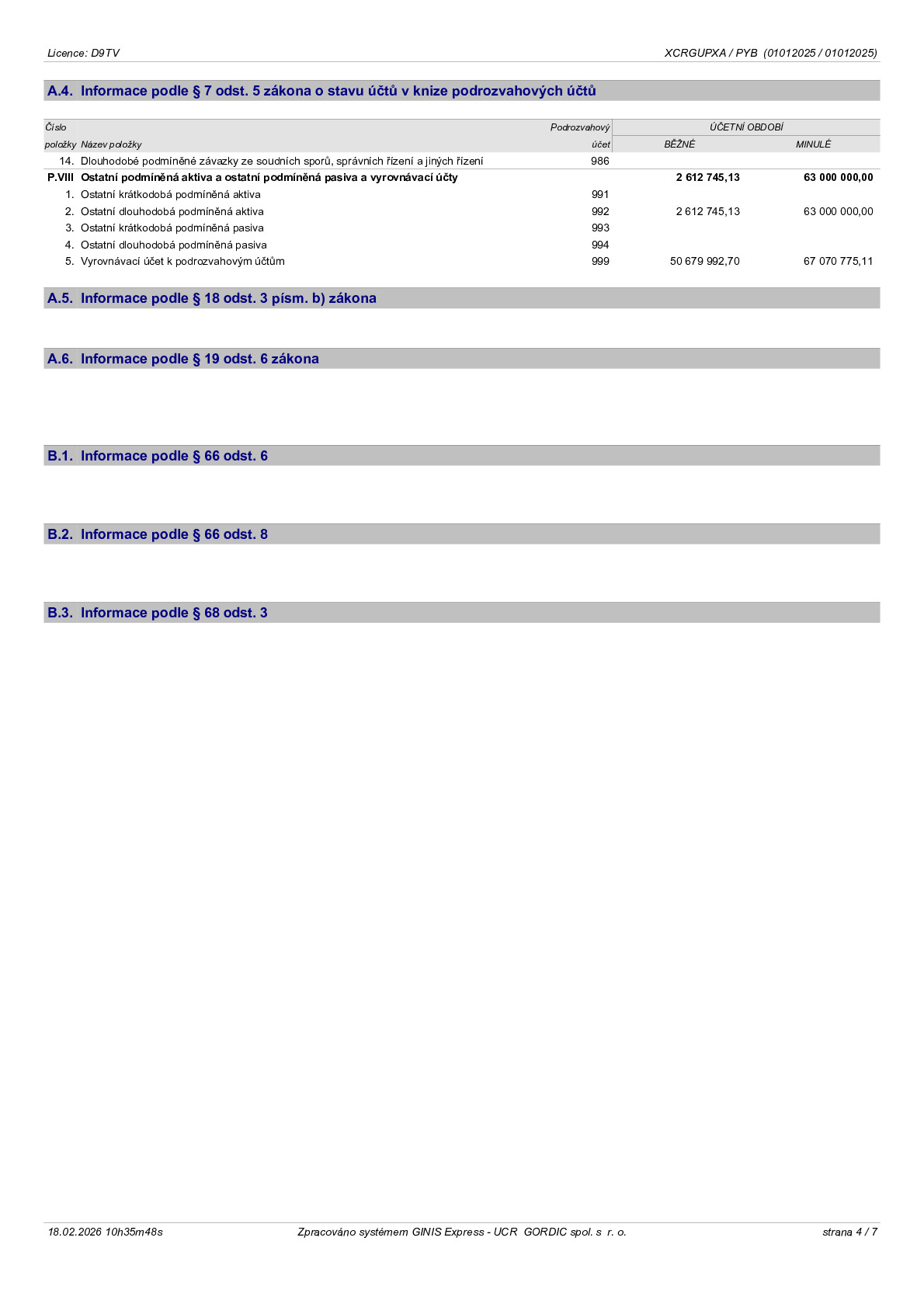 Licence: D9TV

XCRGUPXA / PYB (01012025 / 01012025)

A.4. Informace podle § 7 odst. 5 zákona o stavu účtů v knize podrozvahových účtů

| Číslo položky | Název položky | Podrozvahový účet | ÚČETNÍ OBDOBÍ BĚŽNÉ | MINULÉ |
|---|---|---|---|---|
| 14. | Dlouhodobé podmíněné závazky ze soudních sporů, správních řízení a jiných řízení | 986 | | |
| P.VIII | Ostatní podmíněná aktiva a ostatní podmíněná pasiva a vyrovnávací účty | | 2 612 745,13 | 63 000 000,00 |
| 1. | Ostatní krátkodobá podmíněná aktiva | 991 | | |
| 2. | Ostatní dlouhodobá podmíněná aktiva | 992 | 2 612 745,13 | 63 000 000,00 |
| 3. | Ostatní krátkodobá podmíněná pasiva | 993 | | |
| 4. | Ostatní dlouhodobá podmíněná pasiva | 994 | | |
| 5. | Vyrovnávací účet k podrozvahovým účtům | 999 | 50 679 992,70 | 67 070 775,11 |

A.5. Informace podle § 18 odst. 3 písm. b) zákona

A.6. Informace podle § 19 odst. 6 zákona

B.1. Informace podle § 66 odst. 6

B.2. Informace podle § 66 odst. 8

B.3. Informace podle § 68 odst. 3

18.02.2026 10h35m48s

Zpracováno systémem GINIS Express - UCR GORDIC spol. s r. o.

strana 4 / 7